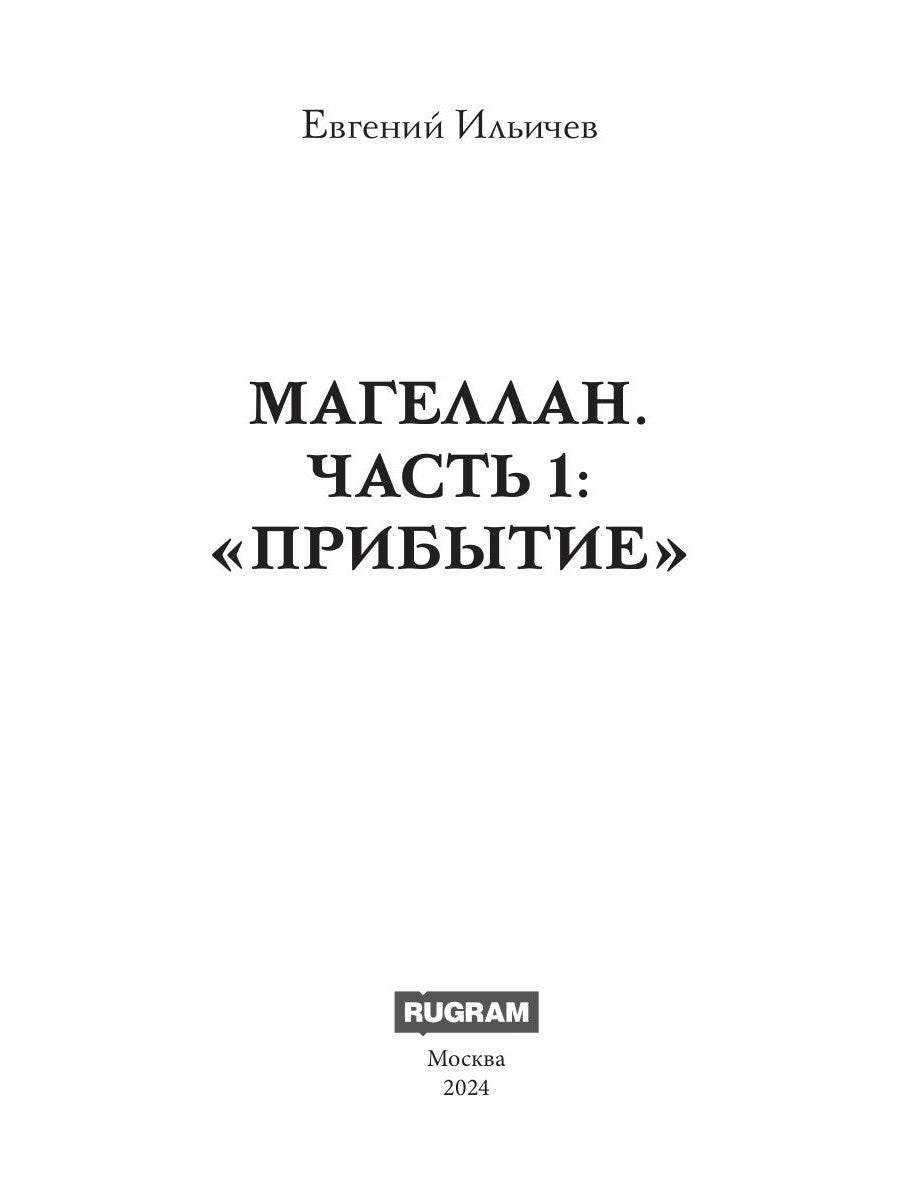 Евгений Ильичев

МАГЕЛЛАН.
ЧАСТЬ 1:
«ПРИБЫТИЕ»

RUGRAM

Москва
2024